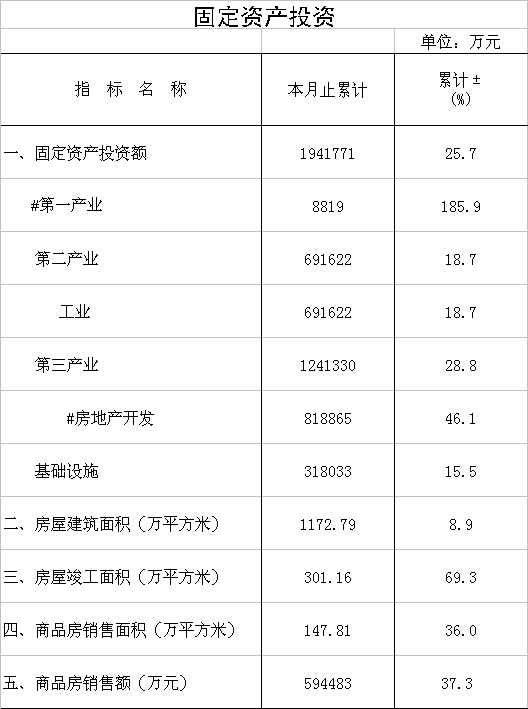 固定资产投资

单位：万元

| 指 标 名 称 | 本月止累计 | 累计±(%) |
|---|---|---|
| 一、固定资产投资额 | 1941771 | 25.7 |
| #第一产业 | 8819 | 185.9 |
| 第二产业 | 691622 | 18.7 |
| 工业 | 691622 | 18.7 |
| 第三产业 | 1241330 | 28.8 |
| #房地产开发 | 818865 | 46.1 |
| 基础设施 | 318033 | 15.5 |
| 二、房屋建筑面积（万平方米） | 1172.79 | 8.9 |
| 三、房屋竣工面积（万平方米） | 301.16 | 69.3 |
| 四、商品房销售面积（万平方米） | 147.81 | 36.0 |
| 五、商品房销售额（万元） | 594483 | 37.3 |